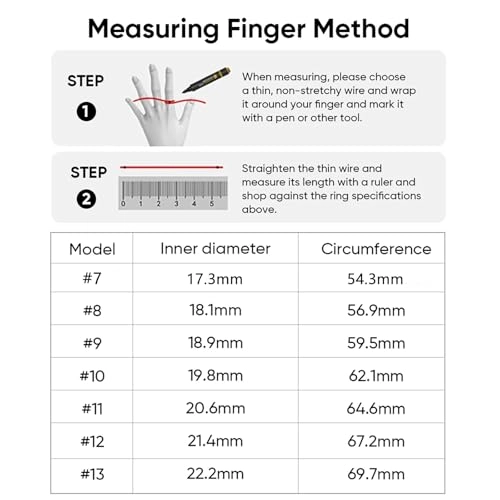 Measuring Finger Method

STEP
1

When measuring, please choose a thin, non-stretchy wire and wrap it around your finger and mark it with a pen or other tool.

STEP
2

0 1 2 3 4 5

Straighten the thin wire and measure its length with a ruler and shop against the ring specifications above.

| Model | Inner diameter | Circumference |
|---|---|---|
| #7 | 17.3mm | 54.3mm |
| #8 | 18.1mm | 56.9mm |
| #9 | 18.9mm | 59.5mm |
| #10 | 19.8mm | 62.1mm |
| #11 | 20.6mm | 64.6mm |
| #12 | 21.4mm | 67.2mm |
| #13 | 22.2mm | 69.7mm |